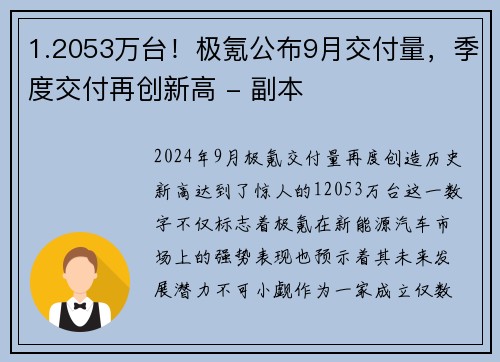 1.2053万台！极氪公布9月交付量，季度交付再创新高 - 副本

2024年9月极氪交付量再度创造历史新高达到了惊人的12053万台这一数字不仅标志着极氪在新能源汽车市场上的强势表现也预示着其未来发展潜力不可小觑作为一家成立仅数